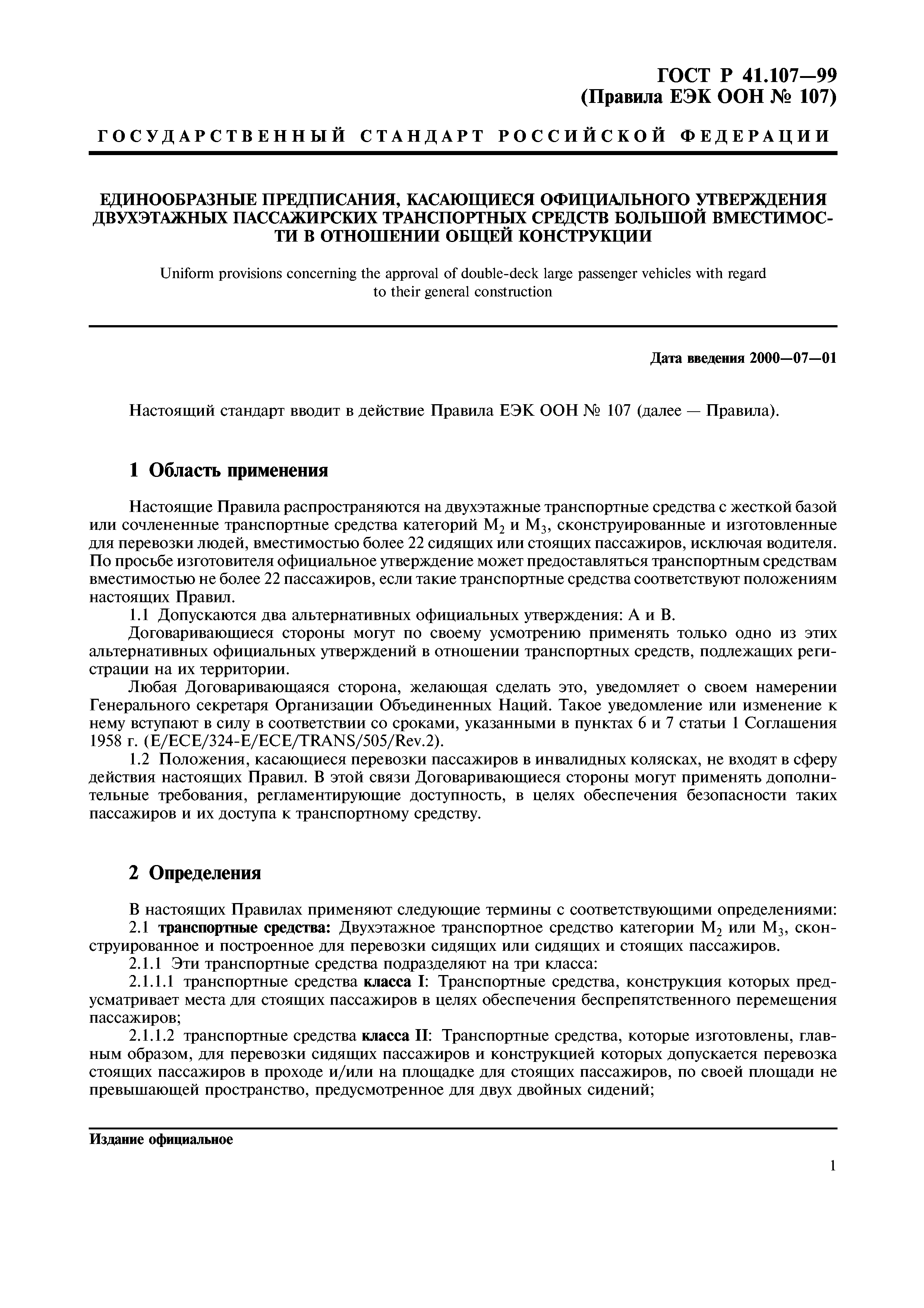 ГОСТ Р 41.107—99
(Правила ЕЭК ООН № 107)

ГОСУДАРСТВЕННЫЙ СТАНДАРТ РОССИЙСКОЙ ФЕДЕРАЦИИ

ЕДИНООБРАЗНЫЕ ПРЕДПИСАНИЯ, КАСАЮЩИЕСЯ ОФИЦИАЛЬНОГО УТВЕРЖДЕНИЯ ДВУХЭТАЖНЫХ ПАССАЖИРСКИХ ТРАНСПОРТНЫХ СРЕДСТВ БОЛЬШОЙ ВМЕСТИМОСТИ В ОТНОШЕНИИ ОБЩЕЙ КОНСТРУКЦИИ

Uniform provisions concerning the approval of double-deck large passenger vehicles with regard to their general construction

Дата введения 2000—07—01

Настоящий стандарт вводит в действие Правила ЕЭК ООН № 107 (далее — Правила).

1 Область применения

Настоящие Правила распространяются на двухэтажные транспортные средства с жесткой базой или сочлененные транспортные средства категорий $M_2$ и $M_3$, сконструированные и изготовленные для перевозки людей, вместимостью более 22 сидящих или стоящих пассажиров, исключая водителя. По просьбе изготовителя официальное утверждение может предоставляться транспортным средствам вместимостью не более 22 пассажиров, если такие транспортные средства соответствуют положениям настоящих Правил.

1.1 Допускаются два альтернативных официальных утверждения: А и В.

Договаривающиеся стороны могут по своему усмотрению применять только одно из этих альтернативных официальных утверждений в отношении транспортных средств, подлежащих регистрации на их территории.

Любая Договаривающаяся сторона, желающая сделать это, уведомляет о своем намерении Генерального секретаря Организации Объединенных Наций. Такое уведомление или изменение к нему вступают в силу в соответствии со сроками, указанными в пунктах 6 и 7 статьи 1 Соглашения 1958 г. (E/ECE/324-E/ECE/TRANS/505/Rev.2).

1.2 Положения, касающиеся перевозки пассажиров в инвалидных колясках, не входят в сферу действия настоящих Правил. В этой связи Договаривающиеся стороны могут применять дополнительные требования, регламентирующие доступность, в целях обеспечения безопасности таких пассажиров и их доступа к транспортному средству.

2 Определения

В настоящих Правилах применяют следующие термины с соответствующими определениями:

2.1 транспортные средства: Двухэтажное транспортное средство категории $M_2$ или $M_3$, сконструированное и построенное для перевозки сидящих или сидящих и стоящих пассажиров.

2.1.1 Эти транспортные средства подразделяют на три класса:

2.1.1.1 транспортные средства класса I: Транспортные средства, конструкция которых предусматривает места для стоящих пассажиров в целях обеспечения беспрепятственного перемещения пассажиров;

2.1.1.2 транспортные средства класса II: Транспортные средства, которые изготовлены, главным образом, для перевозки сидящих пассажиров и конструкцией которых допускается перевозка стоящих пассажиров в проходе и/или на площадке для стоящих пассажиров, по своей площади не превышающей пространство, предусмотренное для двух двойных сидений;

Издание официальное

1